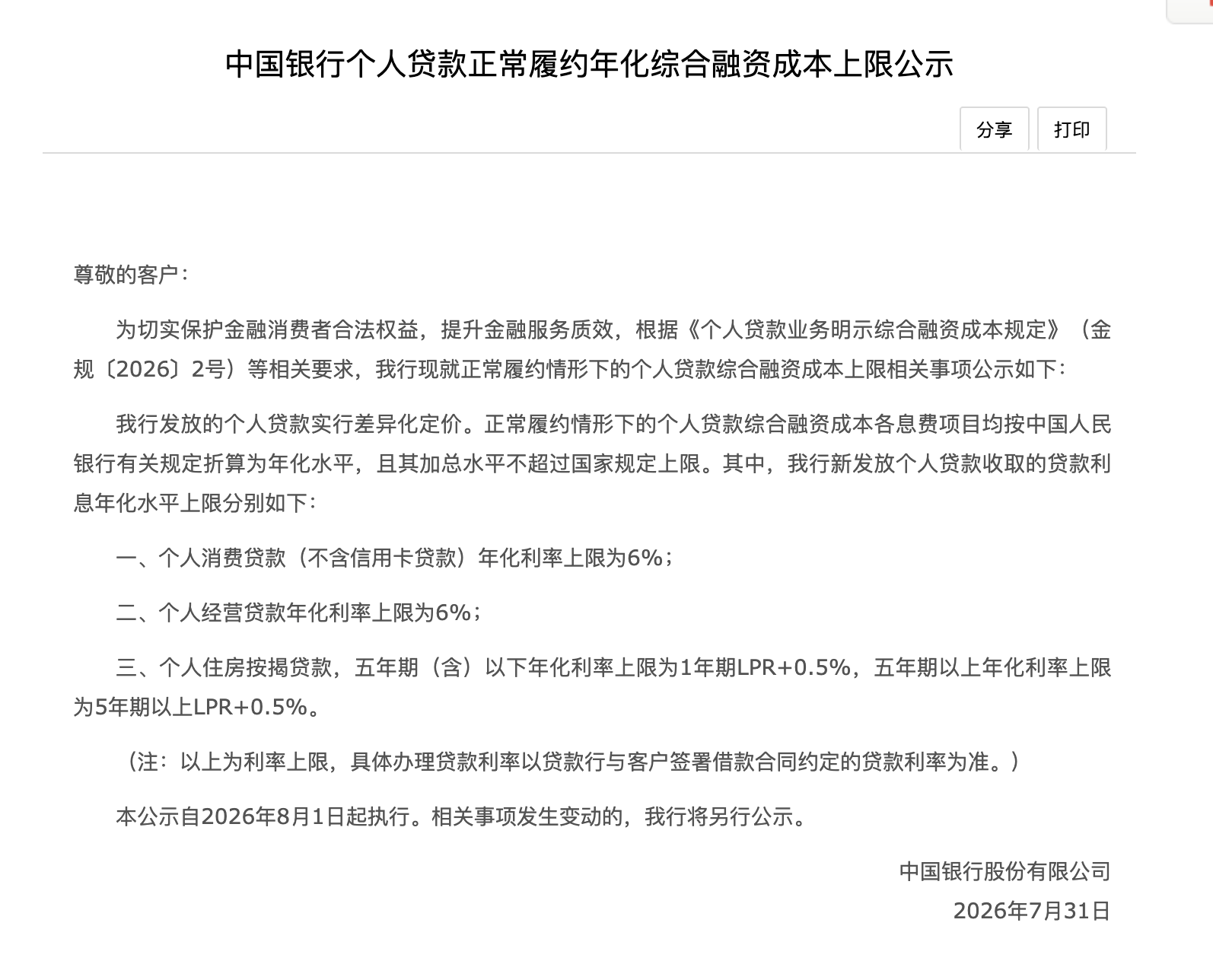 中国银行个人贷款正常履约年化综合融资成本上限公示

分享 打印

尊敬的客户：

为切实保护金融消费者合法权益，提升金融服务质效，根据《个人贷款业务明示综合融资成本规定》（金规〔2026〕2号）等相关要求，我行现就正常履约情形下的个人贷款综合融资成本上限相关事项公示如下：

我行发放的个人贷款实行差异化定价。正常履约情形下的个人贷款综合融资成本各息费项目均按中国人民银行有关规定折算为年化水平，且其加总水平不超过国家规定上限。其中，我行新发放个人贷款收取的贷款利息年化水平上限分别如下：

一、个人消费贷款（不含信用卡贷款）年化利率上限为6%；

二、个人经营贷款年化利率上限为6%；

三、个人住房按揭贷款，五年期（含）以下年化利率上限为1年期LPR+0.5%，五年期以上年化利率上限为5年期以上LPR+0.5%。

（注：以上为利率上限，具体办理贷款利率以贷款行与客户签署借款合同约定的贷款利率为准。）

本公示自2026年8月1日起执行。相关事项发生变动的，我行将另行公示。

中国银行股份有限公司

2026年7月31日